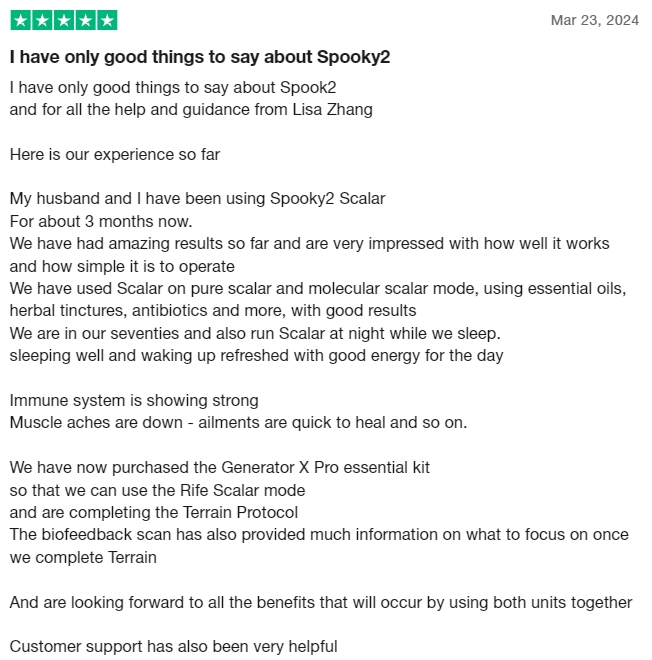 Mar 23, 2024

I have only good things to say about Spooky2

I have only good things to say about Spook2
and for all the help and guidance from Lisa Zhang

Here is our experience so far

My husband and I have been using Spooky2 Scalar
For about 3 months now.
We have had amazing results so far and are very impressed with how well it works and how simple it is to operate
We have used Scalar on pure scalar and molecular scalar mode, using essential oils, herbal tinctures, antibiotics and more, with good results
We are in our seventies and also run Scalar at night while we sleep.
sleeping well and waking up refreshed with good energy for the day

Immune system is showing strong
Muscle aches are down - ailments are quick to heal and so on.

We have now purchased the Generator X Pro essential kit
so that we can use the Rife Scalar mode
and are completing the Terrain Protocol
The biofeedback scan has also provided much information on what to focus on once we complete Terrain

And are looking forward to all the benefits that will occur by using both units together

Customer support has also been very helpful